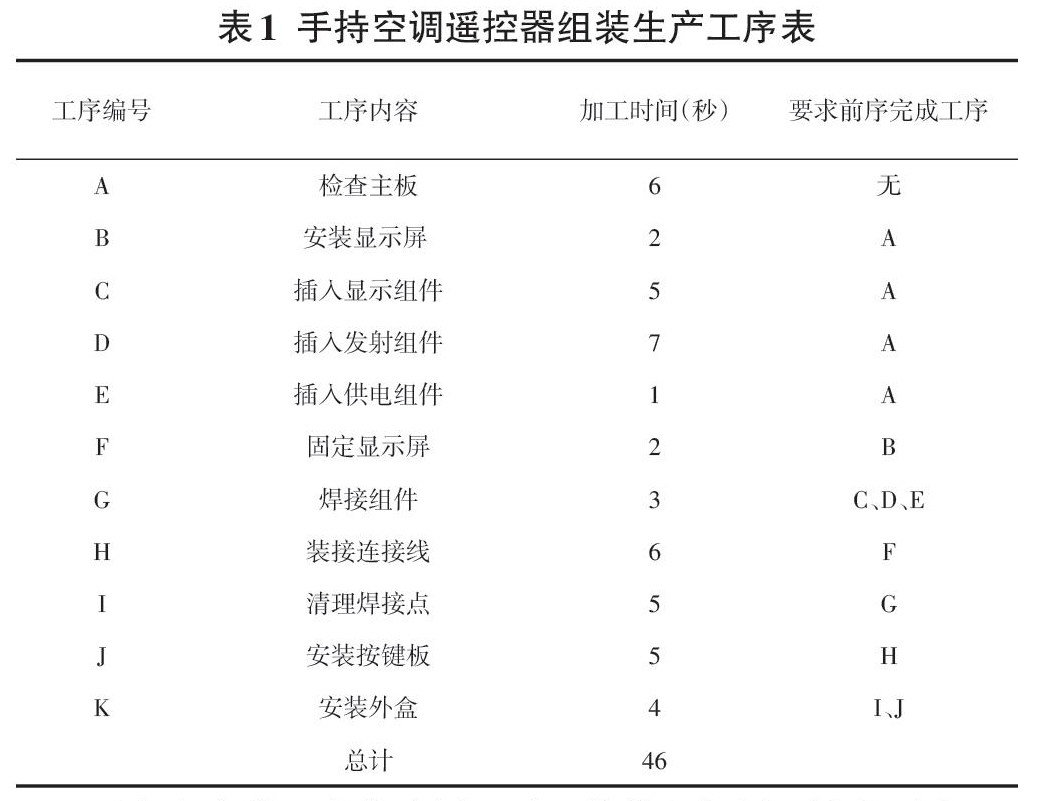 表1 手持空调遥控器组装生产工序表

| 工序编号 | 工序内容 | 加工时间(秒) | 要求前序完成工序 |
|---|---|---|---|
| A | 检查主板 | 6 | 无 |
| B | 安装显示屏 | 2 | A |
| C | 插入显示组件 | 5 | A |
| D | 插入发射组件 | 7 | A |
| E | 插入供电组件 | 1 | A |
| F | 固定显示屏 | 2 | B |
| G | 焊接组件 | 3 | C、D、E |
| H | 装接连接线 | 6 | F |
| I | 清理焊接点 | 5 | G |
| J | 安装按键板 | 5 | H |
| K | 安装外盒 | 4 | I、J |
| | 总计 | 46 | |